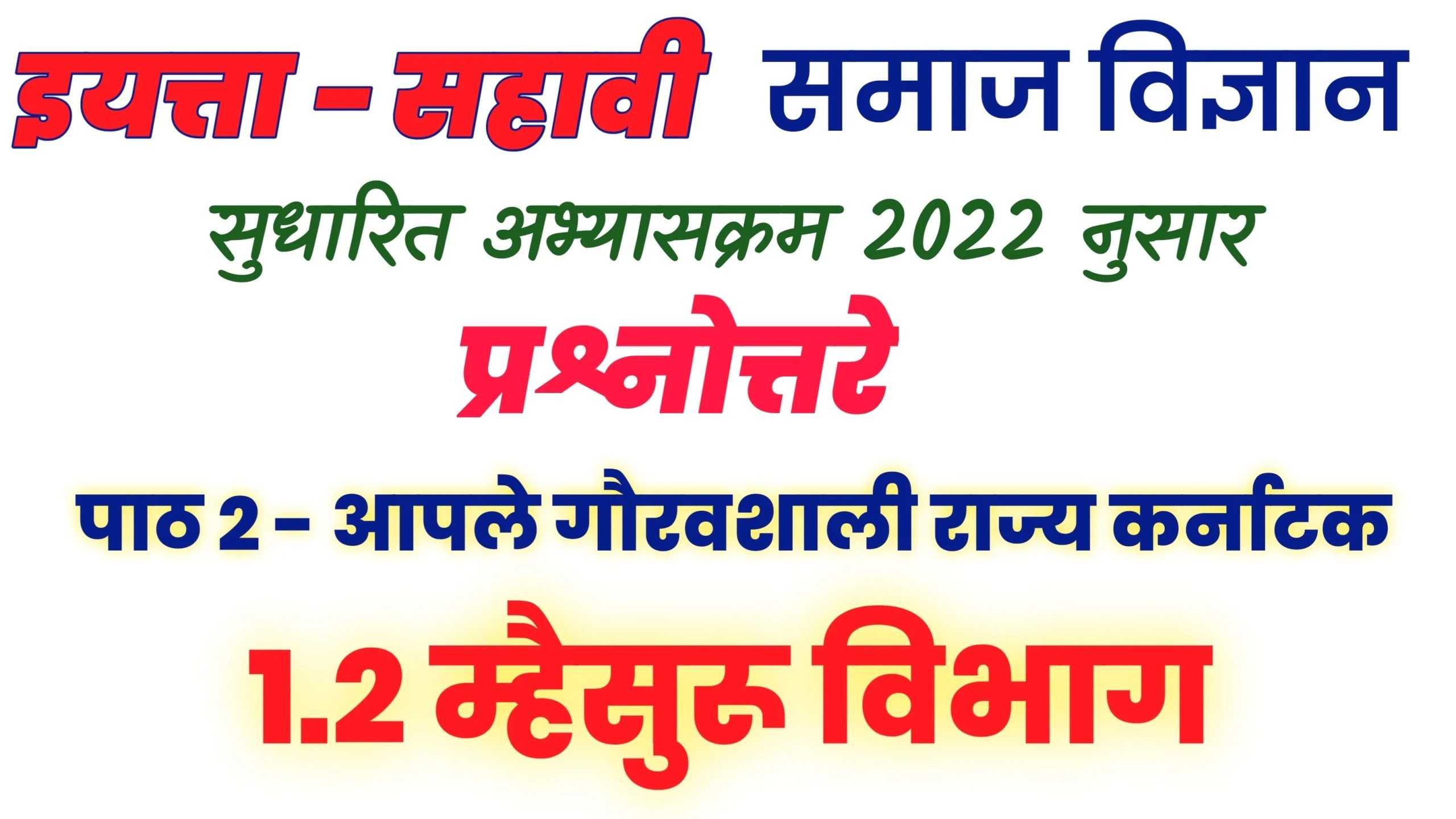 इयत्ता - सहावी समाज विज्ञान

सुधारित अभ्यासक्रम 2022 नुसार

प्रश्नोत्तरे

पाठ 2 - आपले गौरवशाली राज्य कर्नाटक

1.2 म्हैसुरु विभाग